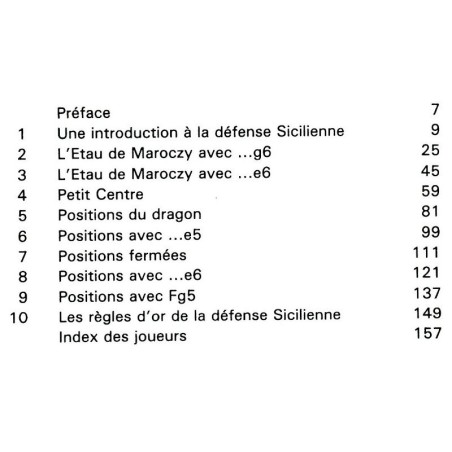 | | | |
|---|---|---|
| | Préface | 7 |
| 1 | Une introduction à la défense Sicilienne | 9 |
| 2 | L'Etau de Maroczy avec ...g6 | 25 |
| 3 | L'Etau de Maroczy avec ...e6 | 45 |
| 4 | Petit Centre | 59 |
| 5 | Positions du dragon | 81 |
| 6 | Positions avec ...e5 | 99 |
| 7 | Positions fermées | 111 |
| 8 | Positions avec ...e6 | 121 |
| 9 | Positions avec Fg5 | 137 |
| 10 | Les règles d'or de la défense Sicilienne | 149 |
| | Index des joueurs | 157 |